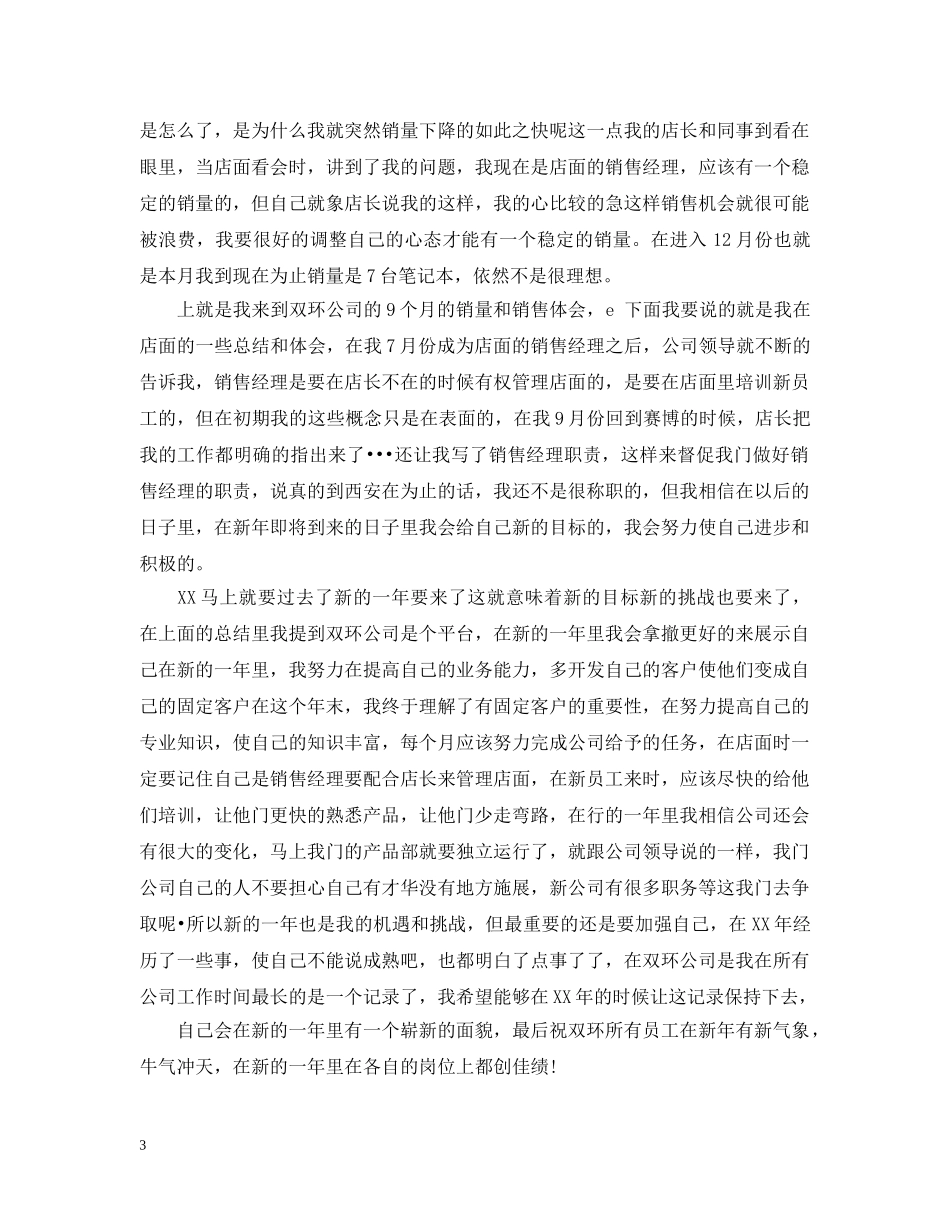 是怎么了，是为什么我就突然销量下降的如此之快呢这一点我的店长和同事到看在眼里，当店面看会时，讲到了我的问题，我现在是店面的销售经理，应该有一个稳定的销量的，但自己就象店长说我的这样，我的心比较的急这样销售机会就很可能被浪费，我要很好的调整自己的心态才能有一个稳定的销量。在进入 12 月份也就是本月我到现在为止销量是 7 台笔记本，依然不是很理想。

上就是我来到双环公司的 9 个月的销量和销售体会，e 下面我要说的就是我在店面的一些总结和体会，在我 7 月份成为店面的销售经理之后，公司领导就不断的告诉我，销售经理是要在店长不在的时候有权管理店面的，是要在店面里培训新员工的，但在初期我的这些概念只是在表面的，在我 9 月份回到赛博的时候，店长把我的工作都明确的指出来了•••还让我写了销售经理职责，这样来督促我门做好销售经理的职责，说真的到西安在为止的话，我还不是很称职的，但我相信在以后的日子里，在新年即将到来的日子里我会给自己新的目标的，我会努力使自己进步和积极的。

XX 马上就要过去了新的一年要来了这就意味着新的目标新的挑战也要来了，在上面的总结里我提到双环公司是个平台，在新的一年里我会拿撤更好的来展示自己在新的一年里，我努力在提高自己的业务能力，多开发自己的客户使他们变成自己的固定客户在这个年末，我终于理解了有固定客户的重要性，在努力提高自己的专业知识，使自己的知识丰富，每个月应该努力完成公司给予的任务，在店面时一定要记住自己是销售经理要配合店长来管理店面，在新员工来时，应该尽快的给他们培训，让他门更快的熟悉产品，让他门少走弯路，在行的一年里我相信公司还会有很大的变化，马上我门的产品部就要独立运行了，就跟公司领导说的一样，我门公司自己的人不要担心自己有才华没有地方施展，新公司有很多职务等这我门去争取呢•所以新的一年也是我的机遇和挑战，但最重要的还是要加强自己，在 XX 年经历了一些事，使自己不能说成熟吧，也都明白了点事了了，在双环公司是我在所有公司工作时间最长的是一个记录了，我希望能够在 XX 年的时候让这记录保持下去，

自己会在新的一年里有一个崭新的面貌，最后祝双环所有员工在新年有新气象，牛气冲天，在新的一年里在各自的岗位上都创佳绩!

3